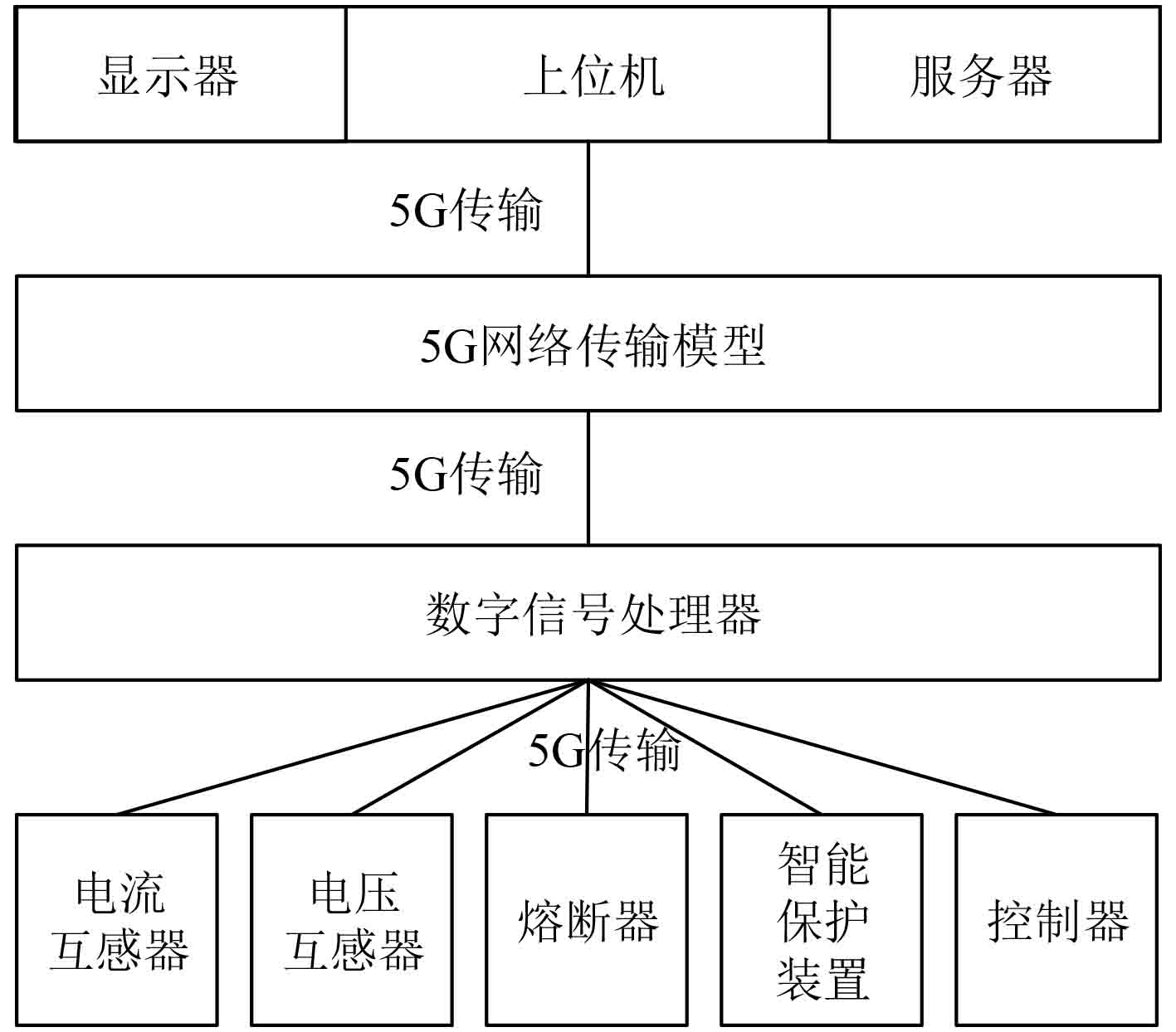 显示器
上位机
服务器

5G传输

5G网络传输模型

5G传输

数字信号处理器

5G传输

电流互感器
电压互感器
熔断器
智能保护装置
控制器